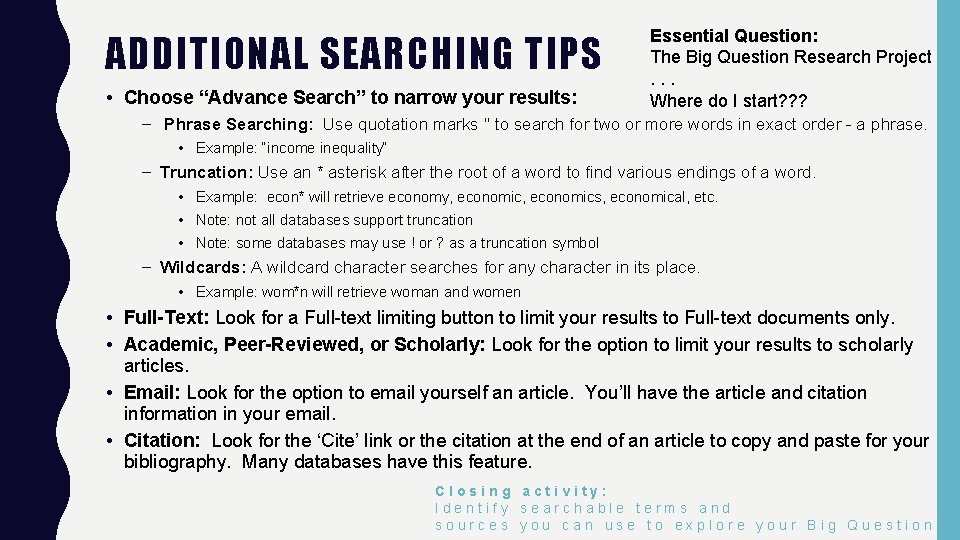 ADDITIONAL SEARCHING TIPS

Essential Question:
The Big Question Research Project
. . .
Where do I start???

• Choose “Advance Search” to narrow your results:
– Phrase Searching: Use quotation marks " to search for two or more words in exact order - a phrase.
• Example: "income inequality"
– Truncation: Use an * asterisk after the root of a word to find various endings of a word.
• Example: econ* will retrieve economy, economic, economics, economical, etc.
• Note: not all databases support truncation
• Note: some databases may use ! or ? as a truncation symbol
– Wildcards: A wildcard character searches for any character in its place.
• Example: wom*n will retrieve woman and women
• Full-Text: Look for a Full-text limiting button to limit your results to Full-text documents only.
• Academic, Peer-Reviewed, or Scholarly: Look for the option to limit your results to scholarly articles.
• Email: Look for the option to email yourself an article. You’ll have the article and citation information in your email.
• Citation: Look for the ‘Cite’ link or the citation at the end of an article to copy and paste for your bibliography. Many databases have this feature.

Closing activity:
Identify searchable terms and sources you can use to explore your Big Question